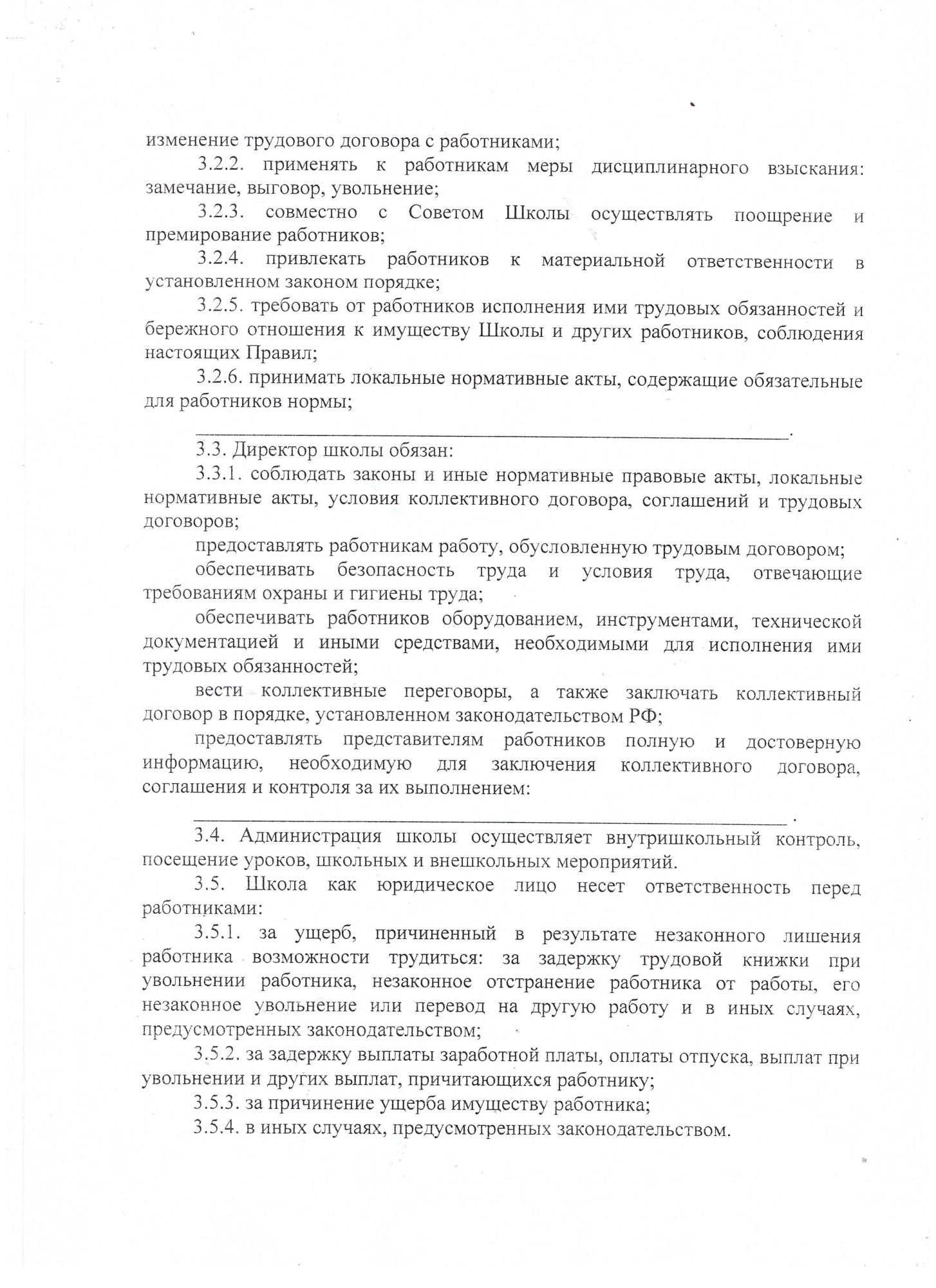 изменение трудового договора с работниками;

3.2.2. применять к работникам меры дисциплинарного взыскания: замечание, выговор, увольнение;

3.2.3. совместно с Советом Школы осуществлять поощрение и премирование работников;

3.2.4. привлекать работников к материальной ответственности в установленном законом порядке;

3.2.5. требовать от работников исполнения ими трудовых обязанностей и бережного отношения к имуществу Школы и других работников, соблюдения настоящих Правил;

3.2.6. принимать локальные нормативные акты, содержащие обязательные для работников нормы;

______________________________________________________________.

3.3. Директор школы обязан:

3.3.1. соблюдать законы и иные нормативные правовые акты, локальные нормативные акты, условия коллективного договора, соглашений и трудовых договоров;

предоставлять работникам работу, обусловленную трудовым договором;

обеспечивать безопасность труда и условия труда, отвечающие требованиям охраны и гигиены труда;

обеспечивать работников оборудованием, инструментами, технической документацией и иными средствами, необходимыми для исполнения ими трудовых обязанностей;

вести коллективные переговоры, а также заключать коллективный договор в порядке, установленном законодательством РФ;

предоставлять представителям работников полную и достоверную информацию, необходимую для заключения коллективного договора, соглашения и контроля за их выполнением:

______________________________________________________________ .

3.4. Администрация школы осуществляет внутришкольный контроль, посещение уроков, школьных и внешкольных мероприятий.

3.5. Школа как юридическое лицо несет ответственность перед работниками:

3.5.1. за ущерб, причиненный в результате незаконного лишения работника возможности трудиться: за задержку трудовой книжки при увольнении работника, незаконное отстранение работника от работы, его незаконное увольнение или перевод на другую работу и в иных случаях, предусмотренных законодательством;

3.5.2. за задержку выплаты заработной платы, оплаты отпуска, выплат при увольнении и других выплат, причитающихся работнику;

3.5.3. за причинение ущерба имуществу работника;

3.5.4. в иных случаях, предусмотренных законодательством.